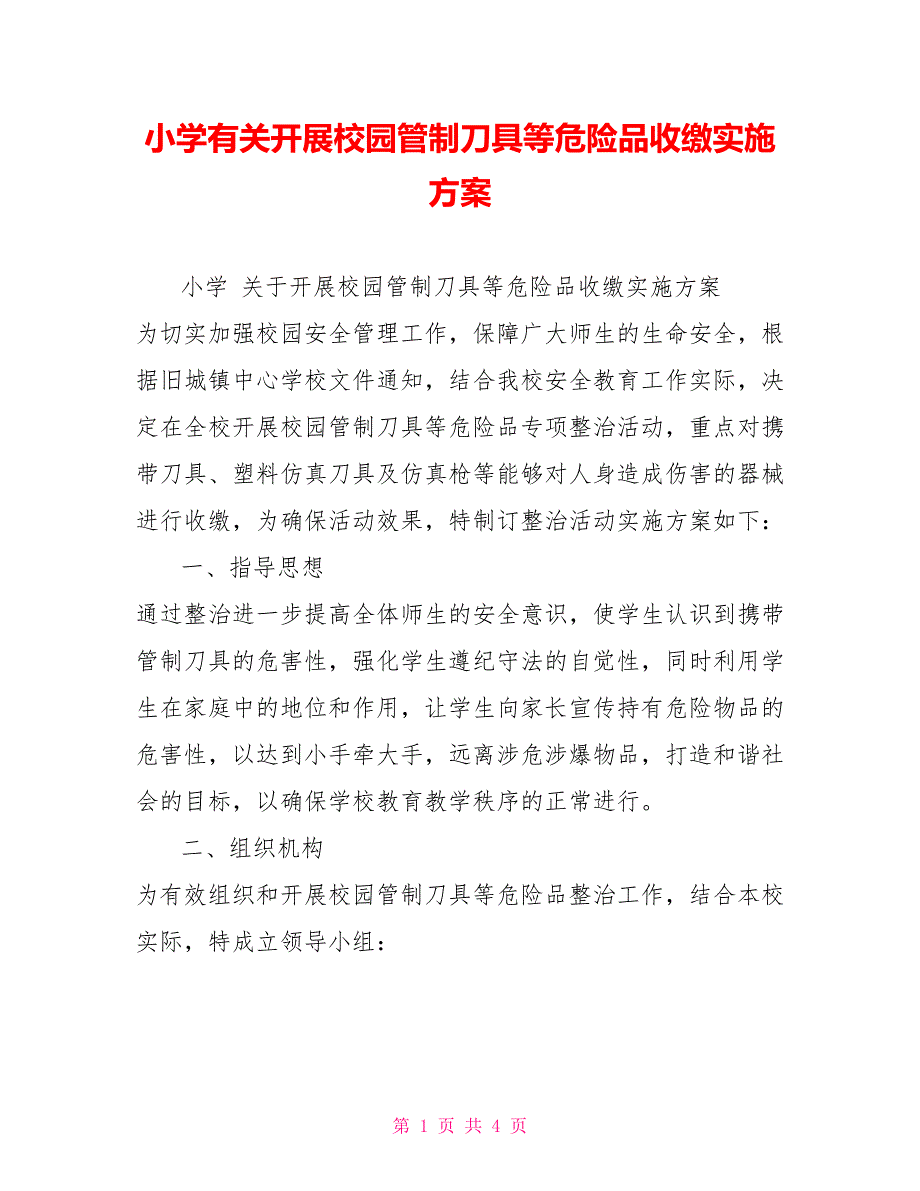 小学有关开展校园管制刀具等危险品收缴实施方案

小学 关于开展校园管制刀具等危险品收缴实施方案

为切实加强校园安全管理工作，保障广大师生的生命安全，根据旧城镇中心学校文件通知，结合我校安全教育工作实际，决定在全校开展校园管制刀具等危险品专项整治活动，重点对携带刀具、塑料仿真刀具及仿真枪等能够对人身造成伤害的器械进行收缴，为确保活动效果，特制订整治活动实施方案如下：

一、指导思想

通过整治进一步提高全体师生的安全意识，使学生认识到携带管制刀具的危害性，强化学生遵纪守法的自觉性，同时利用学生在家庭中的地位和作用，让学生向家长宣传持有危险物品的危害性，以达到小手牵大手，远离涉危涉爆物品，打造和谐社会的目标，以确保学校教育教学秩序的正常进行。

二、组织机构

为有效组织和开展校园管制刀具等危险品整治工作，结合本校实际，特成立领导小组：

第 1 页 共 4 页